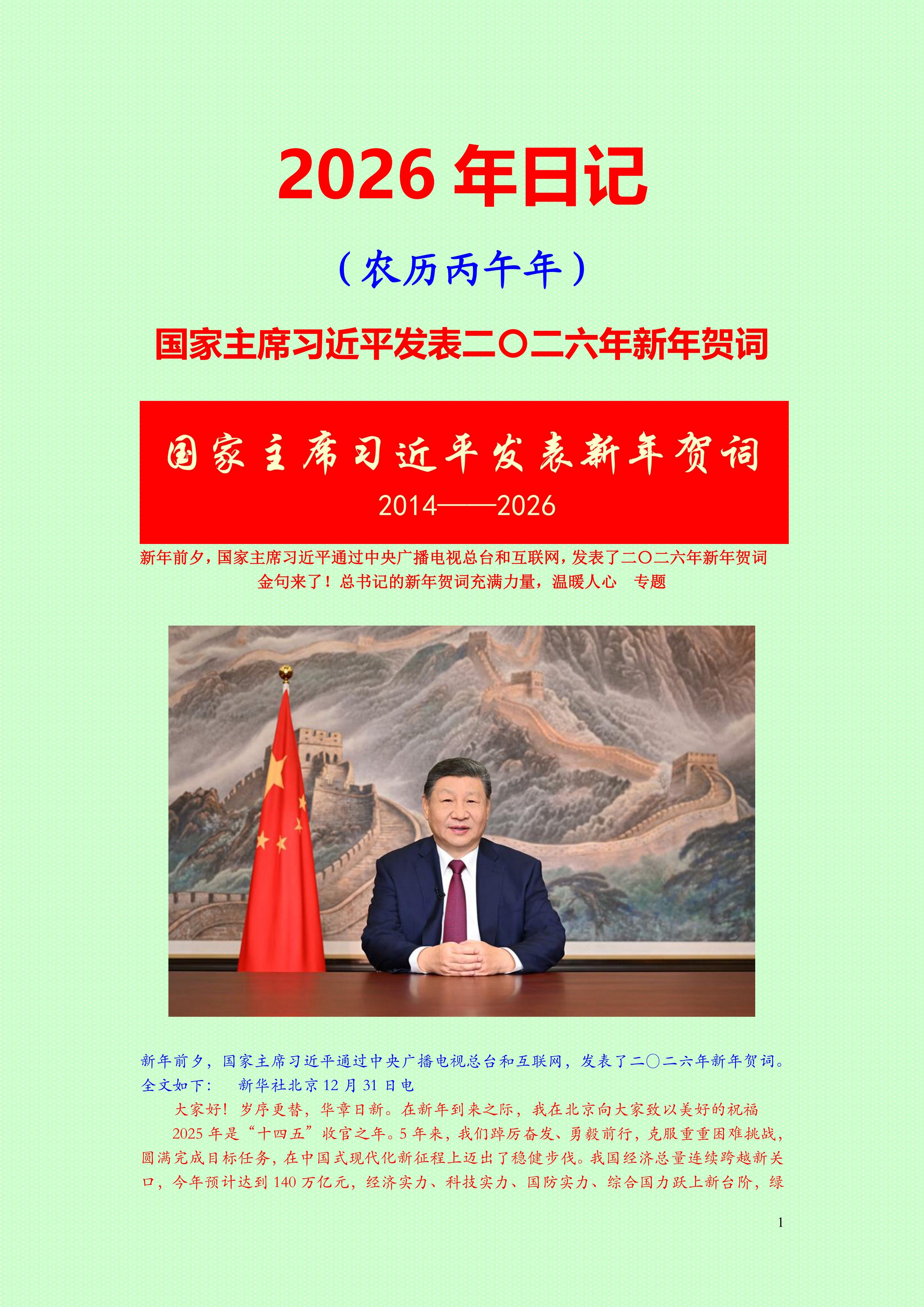 2026年日记

（农历丙午年）

国家主席习近平发表二〇二六年新年贺词

国家主席习近平发表新年贺词

2014——2026

新年前夕，国家主席习近平通过中央广播电视总台和互联网，发表了二〇二六年新年贺词

金句来了！总书记的新年贺词充满力量，温暖人心 专题

新年前夕，国家主席习近平通过中央广播电视总台和互联网，发表了二〇二六年新年贺词。全文如下： 新华社北京12月31日电

大家好！岁序更替，华章日新。在新年到来之际，我在北京向大家致以美好的祝福

2025年是“十四五”收官之年。5年来，我们踔厉奋发、勇毅前行，克服重重困难挑战，圆满完成目标任务，在中国式现代化新征程上迈出了稳健步伐。我国经济总量连续跨越新关口，今年预计达到140万亿元，经济实力、科技实力、国防实力、综合国力跃上新台阶，绿

1